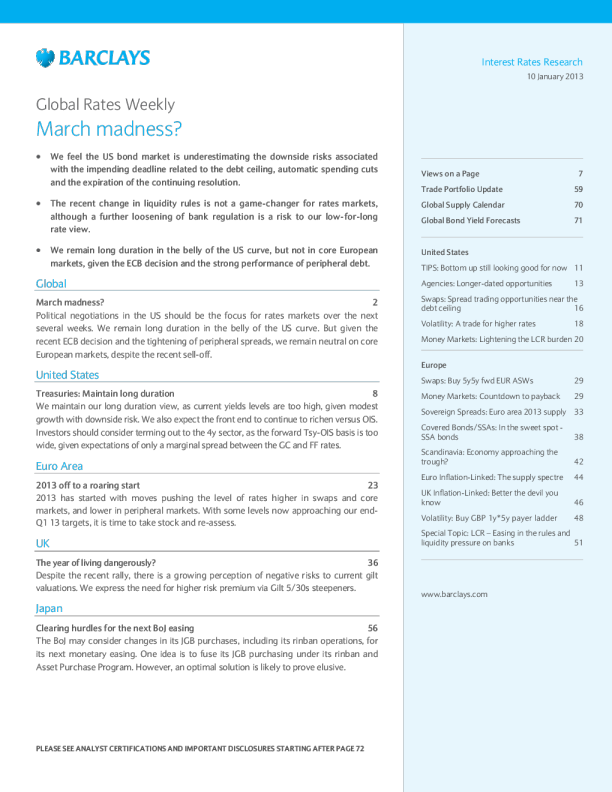 BARCLAYS

Global Rates Weekly
March madness?

• We feel the US bond market is underestimating the downside risks associated with the impending deadline related to the debt ceiling, automatic spending cuts and the expiration of the continuing resolution.

• The recent change in liquidity rules is not a game-changer for rates markets, although a further loosening of bank regulation is a risk to our low-for-long rate view.

• We remain long duration in the belly of the US curve, but not in core European markets, given the ECB decision and the strong performance of peripheral debt.

Global

March madness? 2
Political negotiations in the US should be the focus for rates markets over the next several weeks. We remain long duration in the belly of the US curve. But given the recent ECB decision and the tightening of peripheral spreads, we remain neutral on core European markets, despite the recent sell-off.

United States

Treasuries: Maintain long duration 8
We maintain our long duration view, as current yields levels are too high, given modest growth with downside risk. We also expect the front end to continue to richen versus OIS. Investors should consider terming out to the 4y sector, as the forward Tsy-OIS basis is too wide, given expectations of only a marginal spread between the GC and FF rates.

Euro Area

2013 off to a roaring start 23
2013 has started with moves pushing the level of rates higher in swaps and core markets, and lower in peripheral markets. With some levels now approaching our end-Q1 13 targets, it is time to take stock and re-assess.

UK

The year of living dangerously? 36
Despite the recent rally, there is a growing perception of negative risks to current gilt valuations. We express the need for higher risk premium via Gilt 5/30s steepeners.

Japan

Clearing hurdles for the next BoJ easing 56
The BoJ may consider changes in its JGB purchases, including its rinban operations, for its next monetary easing. One idea is to fuse its JGB purchasing under its rinban and Asset Purchase Program. However, an optimal solution is likely to prove elusive.

PLEASE SEE ANALYST CERTIFICATIONS AND IMPORTANT DISCLOSURES STARTING AFTER PAGE 72

Interest Rates Research
10 January 2013

Views on a Page 7
Trade Portfolio Update 59
Global Supply Calendar 70
Global Bond Yield Forecasts 71

United States
TIPS: Bottom up still looking good for now 11
Agencies: Longer-dated opportunities 13
Swaps: Spread trading opportunities near the debt ceiling 16
Volatility: A trade for higher rates 18
Money Markets: Lightening the LCR burden 20

Europe
Swaps: Buy 5y5y fwd EUR ASWs 29
Money Markets: Countdown to payback 29
Sovereign Spreads: Euro area 2013 supply 33
Covered Bonds/SSAs: In the sweet spot - SSA bonds 38
Scandinavia: Economy approaching the trough? 42
Euro Inflation-Linked: The supply spectre 44
UK Inflation-Linked: Better the devil you know 46
Volatility: Buy GBP 1y*5y payer ladder 48
Special Topic: LCR – Easing in the rules and liquidity pressure on banks 51

www.barclays.com